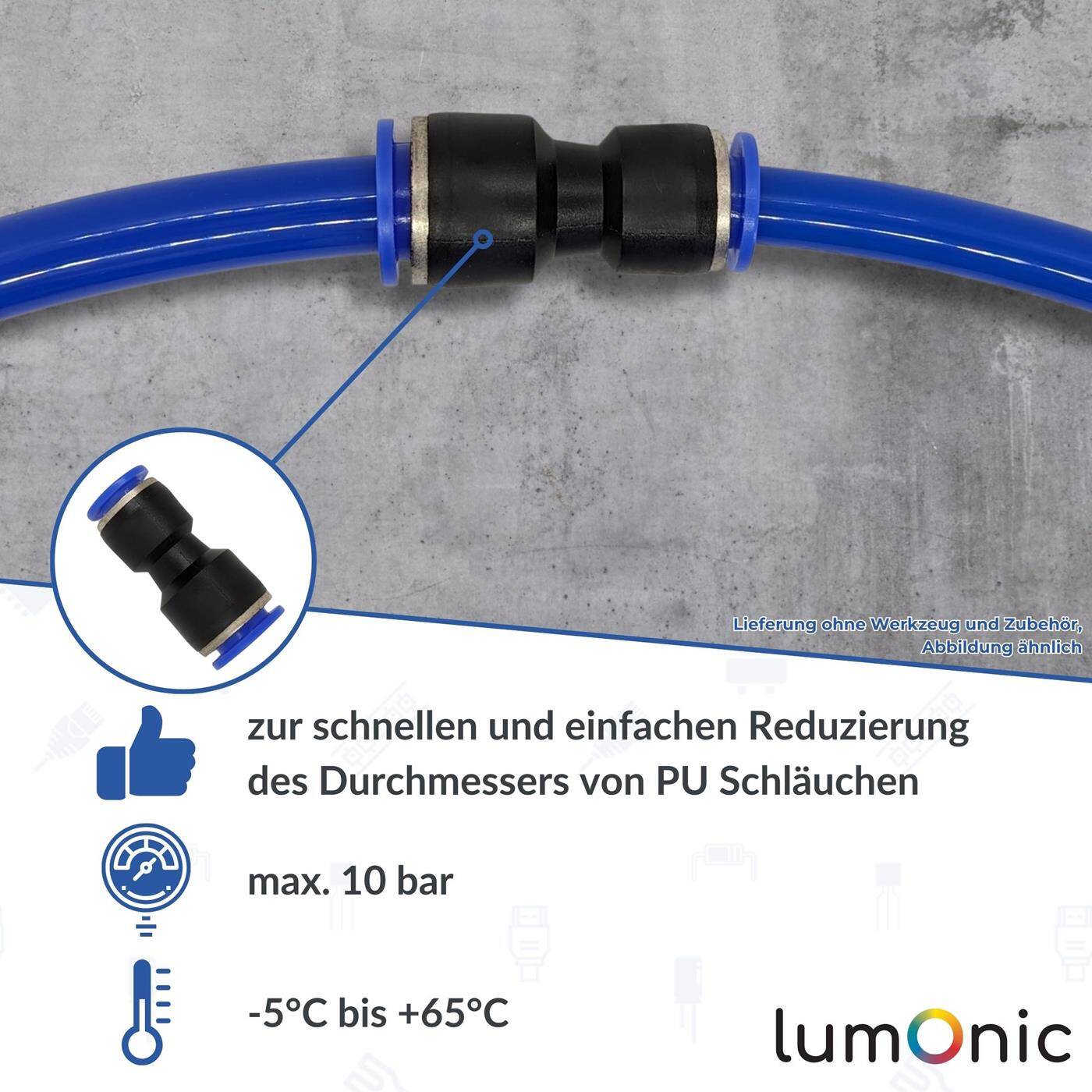 Lieferung ohne Werkzeug und Zubehör, Abbildung ähnlich

zur schnellen und einfachen Reduzierung des Durchmessers von PU Schläuchen

max. 10 bar

-5°C bis +65°C

lumOnic